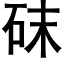 砞